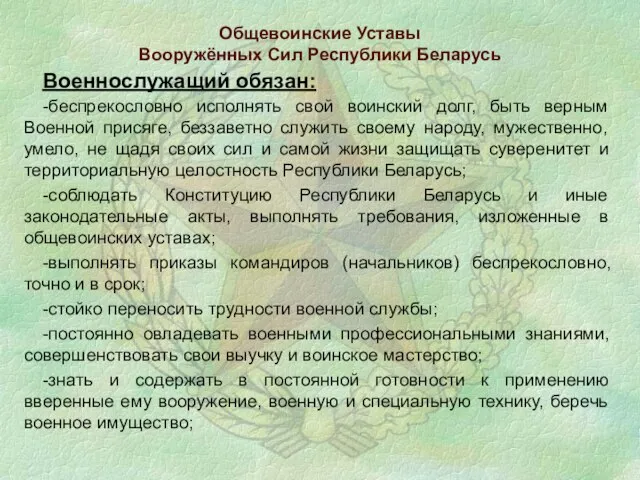 Общевоинские Уставы
Вооружённых Сил Республики Беларусь

Военнослужащий обязан:

-беспрекословно исполнять свой воинский долг, быть верным Военной присяге, беззаветно служить своему народу, мужественно, умело, не щадя своих сил и самой жизни защищать суверенитет и территориальную целостность Республики Беларусь;

-соблюдать Конституцию Республики Беларусь и иные законодательные акты, выполнять требования, изложенные в общевоинских уставах;

-выполнять приказы командиров (начальников) беспрекословно, точно и в срок;

-стойко переносить трудности военной службы;

-постоянно овладевать военными профессиональными знаниями, совершенствовать свои выучку и воинское мастерство;

-знать и содержать в постоянной готовности к применению вверенные ему вооружение, военную и специальную технику, беречь военное имущество;